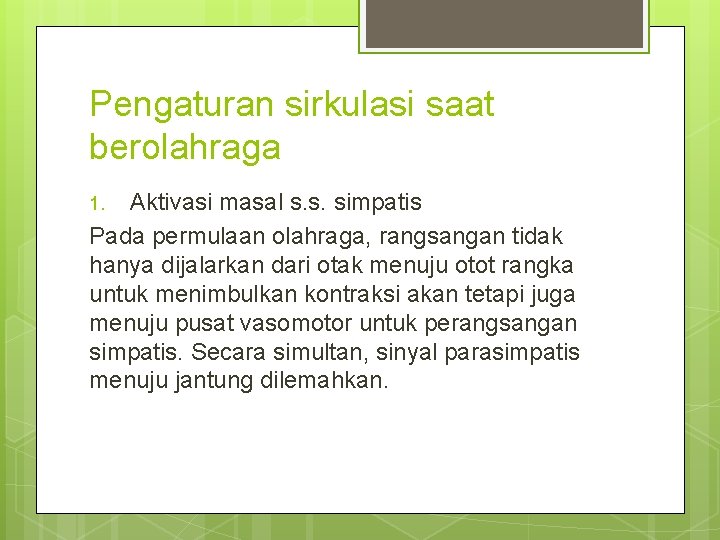 Pengaturan sirkulasi saat berolahraga

1. Aktivasi masal s.s. simpatis

Pada permulaan olahraga, rangsangan tidak hanya dijalarkan dari otak menuju otot rangka untuk menimbulkan kontraksi akan tetapi juga menuju pusat vasomotor untuk perangsangan simpatis. Secara simultan, sinyal parasimpatis menuju jantung dilemahkan.